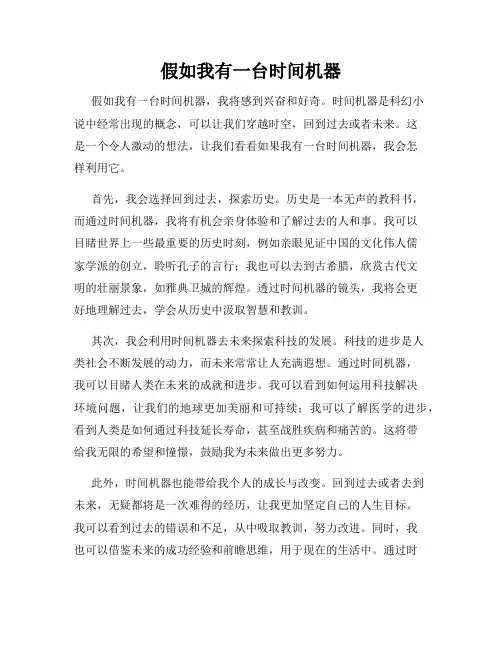 假如我有一台时间机器

假如我有一台时间机器，我将感到兴奋和好奇。时间机器是科幻小说中经常出现的概念，可以让我们穿越时空，回到过去或者未来。这是一个令人激动的想法，让我们看看如果我有一台时间机器，我会怎样利用它。

首先，我会选择回到过去，探索历史。历史是一本无声的教科书，而通过时间机器，我将有机会亲身体验和了解过去的人和事。我可以目睹世界上一些最重要的历史时刻，例如亲眼见证中国的文化伟人儒家学派的创立，聆听孔子的言行；我也可以去到古希腊，欣赏古代文明的壮丽景象，如雅典卫城的辉煌。透过时间机器的镜头，我将会更好地理解过去，学会从历史中汲取智慧和教训。

其次，我会利用时间机器去未来探索科技的发展。科技的进步是人类社会不断发展的动力，而未来常常让人充满遐想。通过时间机器，我可以目睹人类在未来的成就和进步。我可以看到如何运用科技解决环境问题，让我们的地球更加美丽和可持续；我可以了解医学的进步，看到人类是如何通过科技延长寿命，甚至战胜疾病和痛苦的。这将带给我无限的希望和憧憬，鼓励我为未来做出更多努力。

此外，时间机器也能带给我个人的成长与改变。回到过去或者去到未来，无疑都将是一次难得的经历，让我更加坚定自己的人生目标。我可以看到过去的错误和不足，从中吸取教训，努力改进。同时，我也可以借鉴未来的成功经验和前瞻思维，用于现在的生活中。通过时